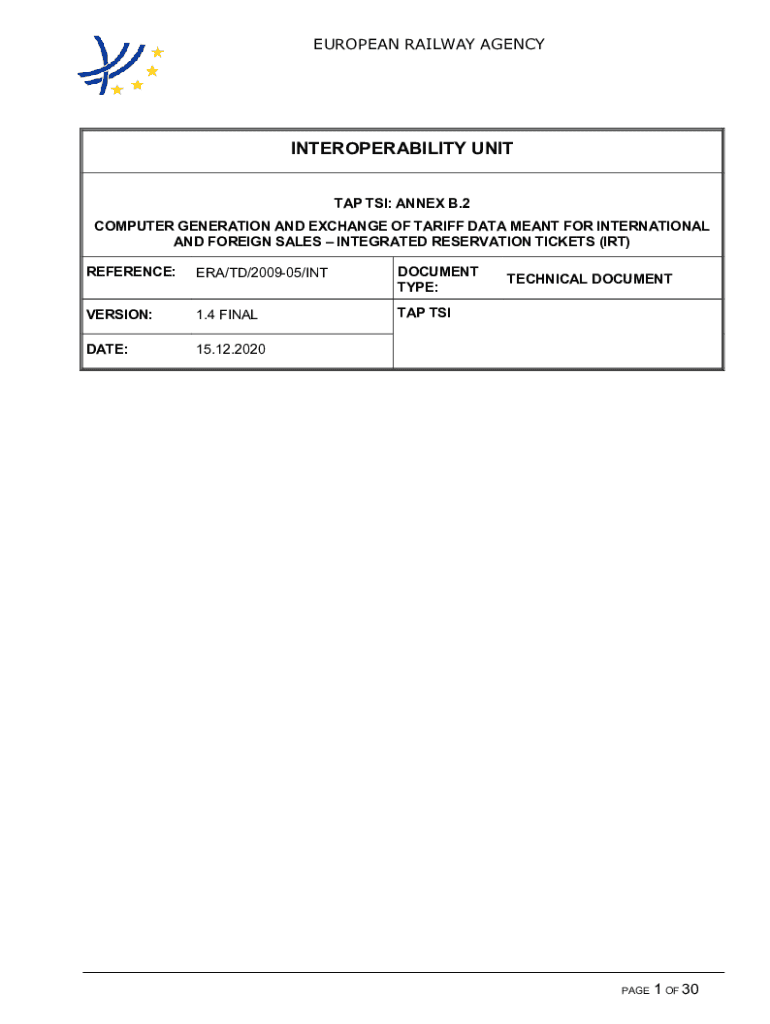 EUROPEAN RAILWAY AGENCY

INTEROPERABILITY UNIT

TAP TSI: ANNEX B.2

COMPUTER GENERATION AND EXCHANGE OF TARIFF DATA MEANT FOR INTERNATIONAL AND FOREIGN SALES – INTEGRATED RESERVATION TICKETS (IRT)

| REFERENCE: | ERA/TD/2009-05/INT | DOCUMENT TYPE: | TECHNICAL DOCUMENT |
|---|---|---|---|
| VERSION: | 1.4 FINAL | TAP TSI | |
| DATE: | 15.12.2020 | | |

PAGE 1 OF 30